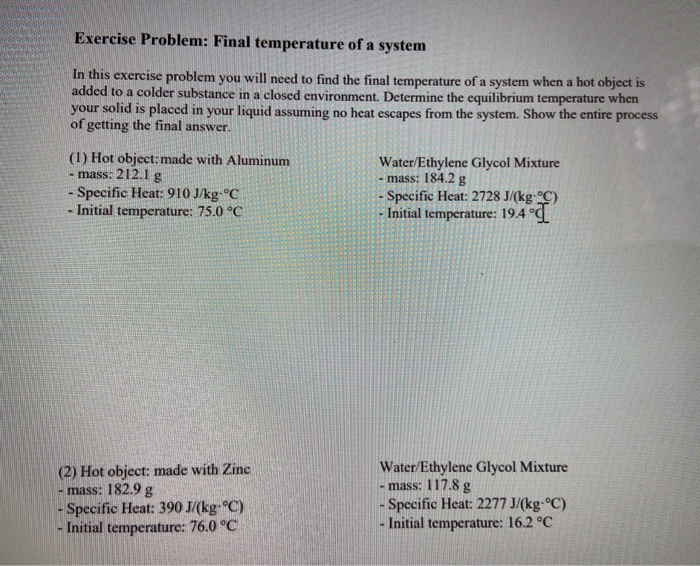 Exercise Problem: Final temperature of a system

In this exercise problem you will need to find the final temperature of a system when a hot object is added to a colder substance in a closed environment. Determine the equilibrium temperature when your solid is placed in your liquid assuming no heat escapes from the system. Show the entire process of getting the final answer.

(1) Hot object: made with Aluminum
- mass: 212.1 g
- Specific Heat: 910 J/kg·°C
- Initial temperature: 75.0 °C

Water/Ethylene Glycol Mixture
- mass: 184.2 g
- Specific Heat: 2728 J/(kg·°C)
- Initial temperature: 19.4 °C

(2) Hot object: made with Zinc
- mass: 182.9 g
- Specific Heat: 390 J/(kg·°C)
- Initial temperature: 76.0 °C

Water/Ethylene Glycol Mixture
- mass: 117.8 g
- Specific Heat: 2277 J/(kg·°C)
- Initial temperature: 16.2 °C